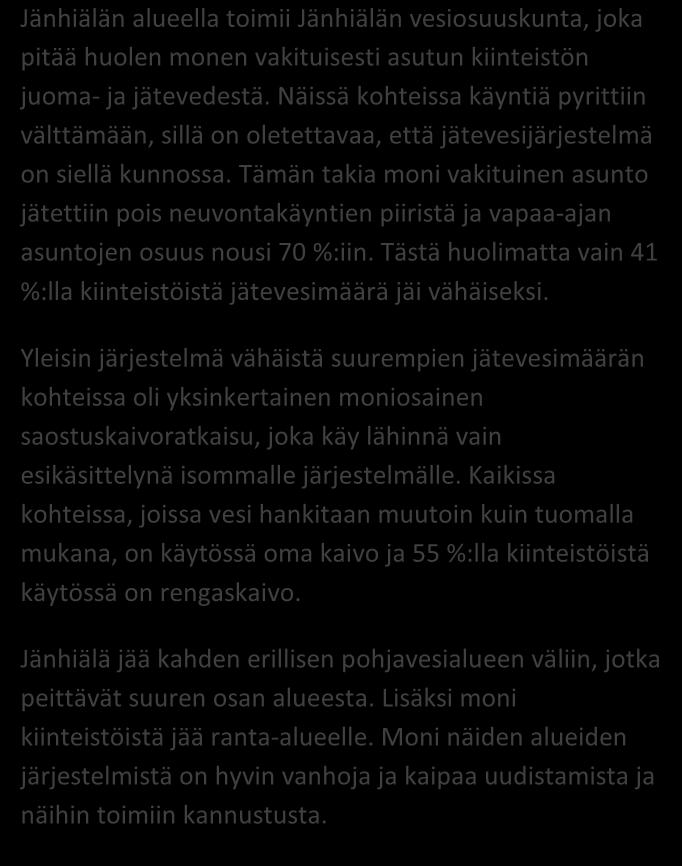 Jänhiälän alueella toimii Jänhiälän vesiosuuskunta, joka pitää huolen monen vakituisesti asutun kiinteistön juoma- ja jätevedestä. Näissä kohteissa käyntiä pyrittiin välttämään, sillä on oletettavaa, että jätevesijärjestelmä on siellä kunnossa. Tämän takia moni vakituinen asunto jätettiin pois neuvontakäyntien piiristä ja vapaa-ajan asuntojen osuus nousi 70 %:iin. Tästä huolimatta vain 41 %:lla kiinteistöistä jätevesimäärä jäi vähäiseksi.

Yleisin järjestelmä vähäistä suurempien jätevesimäärän kohteissa oli yksinkertainen moniosainen saostuskaivoratkaisu, joka käy lähinnä vain esikäsittelynä isommalle järjestelmälle. Kaikissa kohteissa, joissa vesi hankitaan muutoin kuin tuomalla mukana, on käytössä oma kaivo ja 55 %:lla kiinteistöistä käytössä on rengaskaivo.

Jänhiälä jää kahden erillisen pohjavesialueen väliin, jotka peittävät suuren osan alueesta. Lisäksi moni kiinteistöistä jää ranta-alueelle. Moni näiden alueiden järjestelmistä on hyvin vanhoja ja kaipaa uudistamista ja näihin toimiin kannustusta.